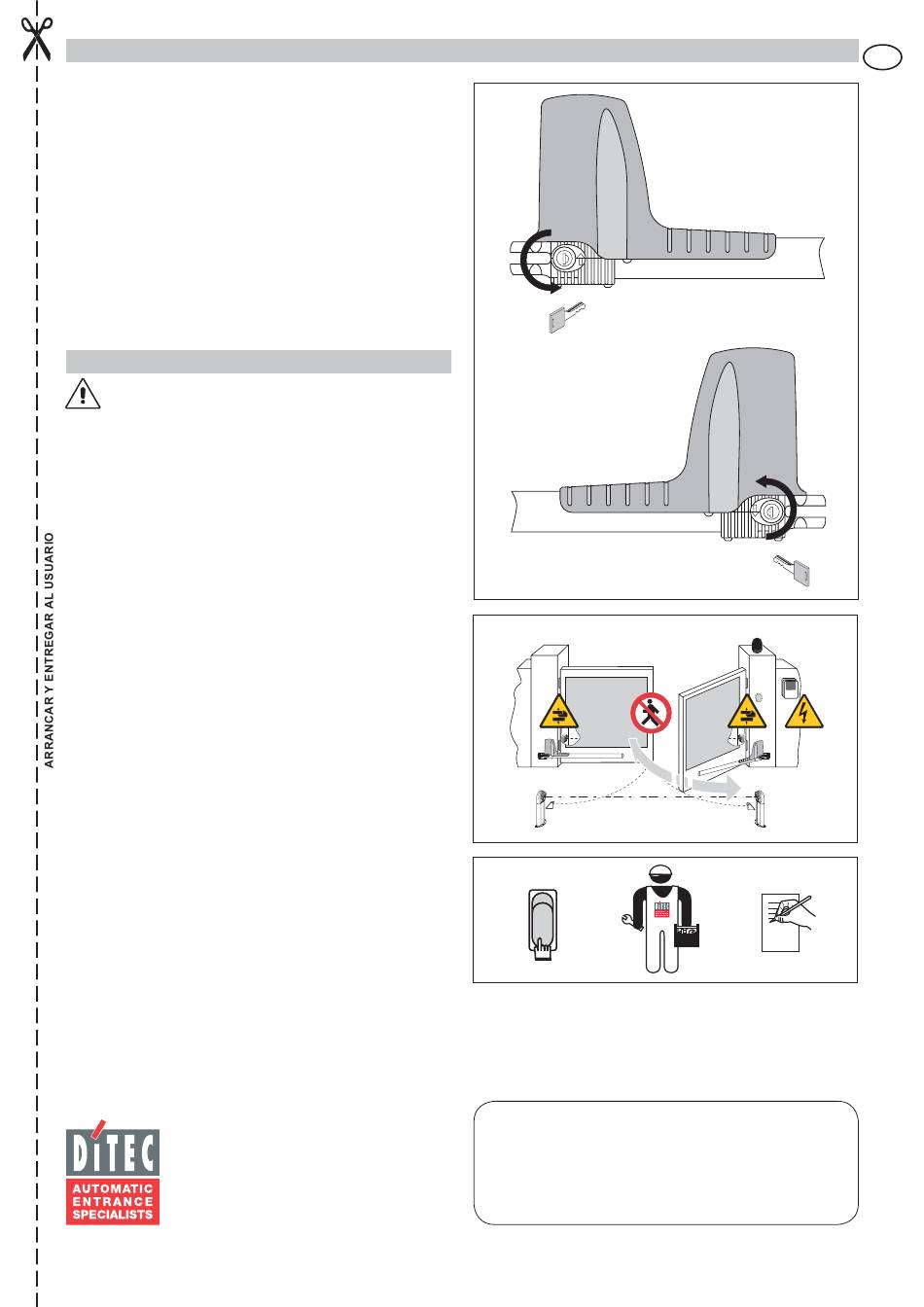 ARRANCAR Y ENTREGAR AL USUARIO

DITEC
AUTOMATIC
ENTRANCE
SPECIALISTS